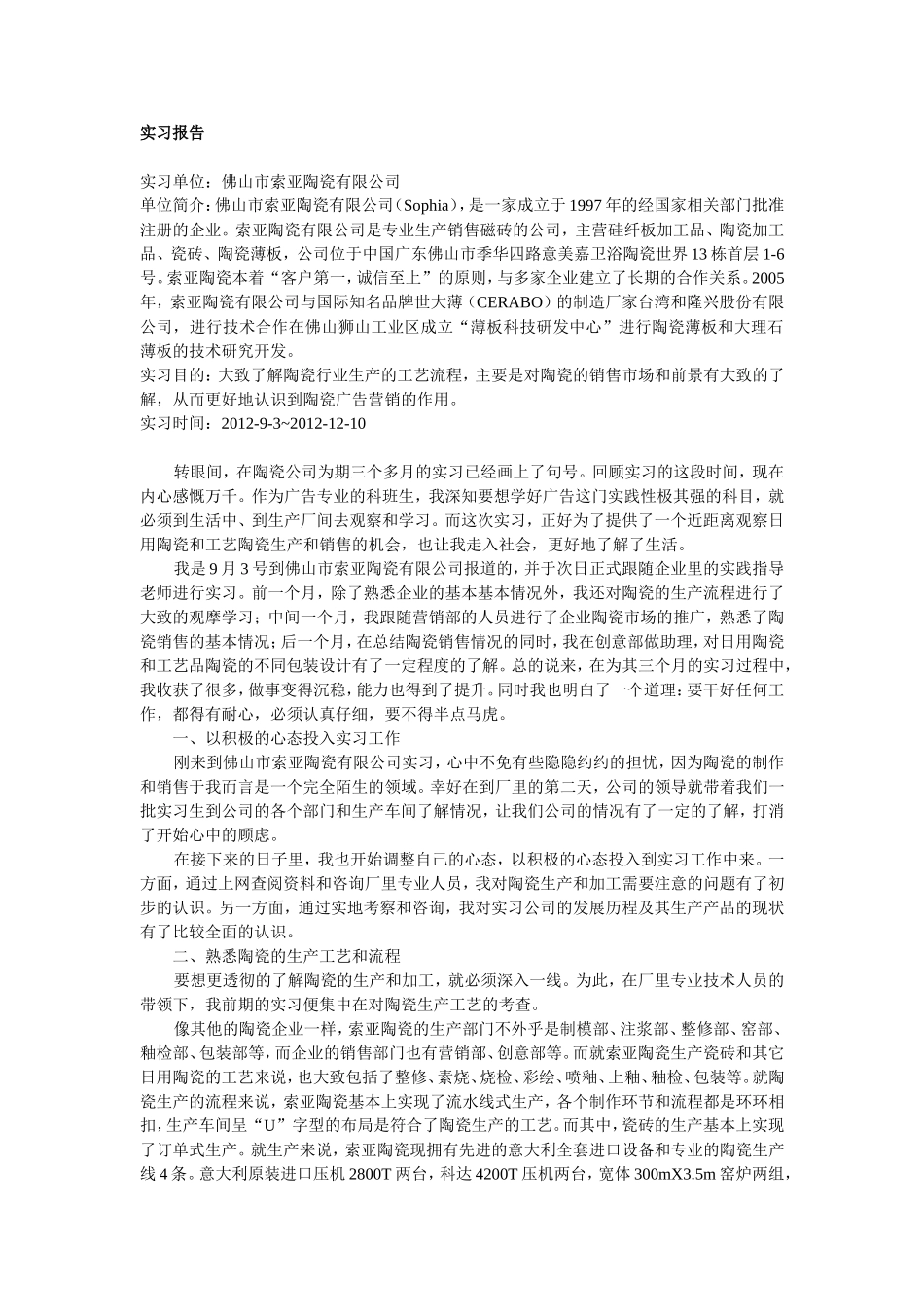 实习报告

实习单位：佛山市索亚陶瓷有限公司
单位简介：佛山市索亚陶瓷有限公司（Sophia），是一家成立于1997年的经国家相关部门批准注册的企业。索亚陶瓷有限公司是专业生产销售磁砖的公司，主营硅纤板加工品、陶瓷加工品、瓷砖、陶瓷薄板，公司位于中国广东佛山市季华四路意美嘉卫浴陶瓷世界13栋首层1-6号。索亚陶瓷本着“客户第一，诚信至上”的原则，与多家企业建立了长期的合作关系。2005年，索亚陶瓷有限公司与国际知名品牌世大薄（CERABO）的制造厂家台湾和隆兴股份有限公司，进行技术合作在佛山狮山工业区成立“薄板科技研发中心”进行陶瓷薄板和大理石薄板的技术研究开发。
实习目的：大致了解陶瓷行业生产的工艺流程，主要是对陶瓷的销售市场和前景有大致的了解，从而更好地认识到陶瓷广告营销的作用。
实习时间：2012-9-3~2012-12-10

转眼间，在陶瓷公司为期三个多月的实习已经画上了句号。回顾实习的这段时间，现在内心感慨万千。作为广告专业的科班生，我深知要想学好广告这门实践性极其强的科目，就必须到生活中、到生产厂间去观察和学习。而这次实习，正好为了提供了一个近距离观察日用陶瓷和工艺陶瓷生产和销售的机会，也让我走入社会，更好地了解了生活。

我是9月3号到佛山市索亚陶瓷有限公司报道的，并于次日正式跟随企业里的实践指导老师进行实习。前一个月，除了熟悉企业的基本基本情况外，我还对陶瓷的生产流程进行了大致的观摩学习；中间一个月，我跟随营销部的人员进行了企业陶瓷市场的推广，熟悉了陶瓷销售的基本情况；后一个月，在总结陶瓷销售情况的同时，我在创意部做助理，对日用陶瓷和工艺品陶瓷的不同包装设计有了一定程度的了解。总的说来，在为其三个月的实习过程中，我收获了很多，做事变得沉稳，能力也得到了提升。同时我也明白了一个道理：要干好任何工作，都得有耐心，必须认真仔细，要不得半点马虎。

一、以积极的心态投入实习工作

刚来到佛山市索亚陶瓷有限公司实习，心中不免有些隐隐约约的担忧，因为陶瓷的制作和销售于我而言是一个完全陌生的领域。幸好在到厂里的第二天，公司的领导就带着我们一批实习生到公司的各个部门和生产车间了解情况，让我们公司的情况有了一定的了解，打消了开始心中的顾虑。

在接下来的日子里，我也开始调整自己的心态，以积极的心态投入到实习工作中来。一方面，通过上网查阅资料和咨询厂里专业人员，我对陶瓷生产和加工需要注意的问题有了初步的认识。另一方面，通过实地考察和咨询，我对实习公司的发展历程及其生产产品的现状有了比较全面的认识。

二、熟悉陶瓷的生产工艺和流程

要想更透彻的了解陶瓷的生产和加工，就必须深入一线。为此，在厂里专业技术人员的带领下，我前期的实习便集中在对陶瓷生产工艺的考查。

像其他的陶瓷企业一样，索亚陶瓷的生产部门不外乎是制模部、注浆部、整修部、窑部、釉检部、包装部等，而企业的销售部门也有营销部、创意部等。而就索亚陶瓷生产瓷砖和其它日用陶瓷的工艺来说，也大致包括了整修、素烧、烧检、彩绘、喷釉、上釉、釉检、包装等。就陶瓷生产的流程来说，索亚陶瓷基本上实现了流水线式生产，各个制作环节和流程都是环环相扣，生产车间呈“U”字型的布局是符合了陶瓷生产的工艺。而其中，瓷砖的生产基本上实现了订单式生产。就生产来说，索亚陶瓷现拥有先进的意大利全套进口设备和专业的陶瓷生产线4条。意大利原装进口压机2800T两台，科达4200T压机两台，宽体300mX3.5m窑炉两组，